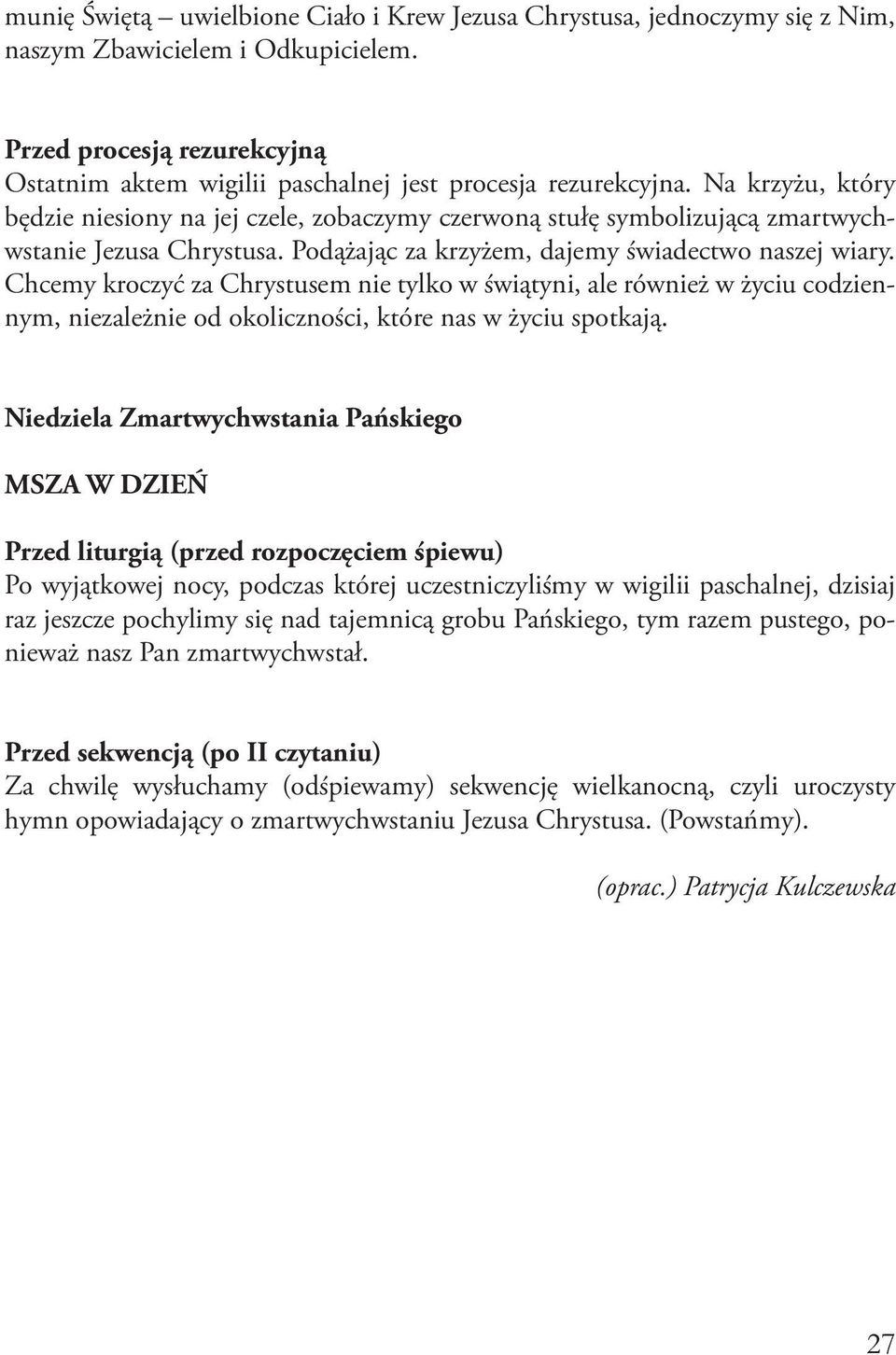 munię Świętą – uwielbione Ciało i Krew Jezusa Chrystusa, jednoczymy się z Nim, naszym Zbawicielem i Odkupicielem.

Przed procesją rezurekcyjną
Ostatnim aktem wigilii paschalnej jest procesja rezurekcyjna. Na krzyżu, który będzie niesiony na jej czele, zobaczymy czerwoną stułę symbolizującą zmartwychwstanie Jezusa Chrystusa. Podążając za krzyżem, dajemy świadectwo naszej wiary. Chcemy kroczyć za Chrystusem nie tylko w świątyni, ale również w życiu codziennym, niezależnie od okoliczności, które nas w życiu spotkają.

Niedziela Zmartwychwstania Pańskiego

MSZA W DZIEŃ

Przed liturgią (przed rozpoczęciem śpiewu)
Po wyjątkowej nocy, podczas której uczestniczyliśmy w wigilii paschalnej, dzisiaj raz jeszcze pochylimy się nad tajemnicą grobu Pańskiego, tym razem pustego, ponieważ nasz Pan zmartwychwstał.

Przed sekwencją (po II czytaniu)
Za chwilę wysłuchamy (odśpiewamy) sekwencję wielkanocną, czyli uroczysty hymn opowiadający o zmartwychwstaniu Jezusa Chrystusa. (Powstańmy).

(oprac.) Patrycja Kulczewska

27